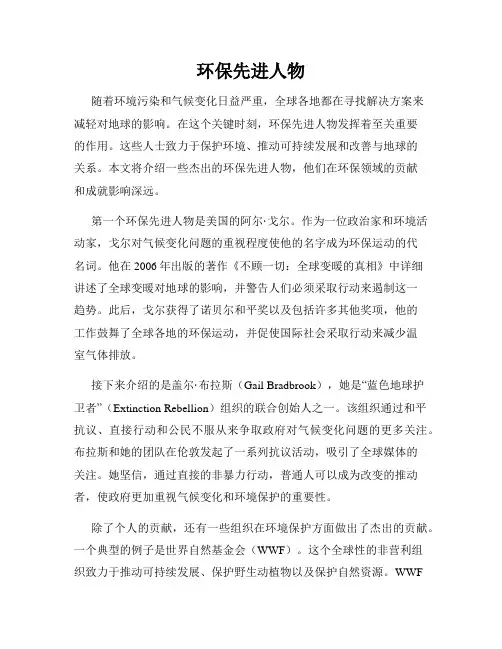 环保先进人物

随着环境污染和气候变化日益严重，全球各地都在寻找解决方案来减轻对地球的影响。在这个关键时刻，环保先进人物发挥着至关重要的作用。这些人士致力于保护环境、推动可持续发展和改善与地球的关系。本文将介绍一些杰出的环保先进人物，他们在环保领域的贡献和成就影响深远。

第一个环保先进人物是美国的阿尔·戈尔。作为一位政治家和环境活动家，戈尔对气候变化问题的重视程度使他的名字成为环保运动的代名词。他在2006年出版的著作《不顾一切：全球变暖的真相》中详细讲述了全球变暖对地球的影响，并警告人们必须采取行动来遏制这一趋势。此后，戈尔获得了诺贝尔和平奖以及包括许多其他奖项，他的工作鼓舞了全球各地的环保运动，并促使国际社会采取行动来减少温室气体排放。

接下来介绍的是盖尔·布拉斯（Gail Bradbrook），她是“蓝色地球护卫者”（Extinction Rebellion）组织的联合创始人之一。该组织通过和平抗议、直接行动和公民不服从来争取政府对气候变化问题的更多关注。布拉斯和她的团队在伦敦发起了一系列抗议活动，吸引了全球媒体的关注。她坚信，通过直接的非暴力行动，普通人可以成为改变的推动者，使政府更加重视气候变化和环境保护的重要性。

除了个人的贡献，还有一些组织在环境保护方面做出了杰出的贡献。一个典型的例子是世界自然基金会（WWF）。这个全球性的非营利组织致力于推动可持续发展、保护野生动植物以及保护自然资源。WWF